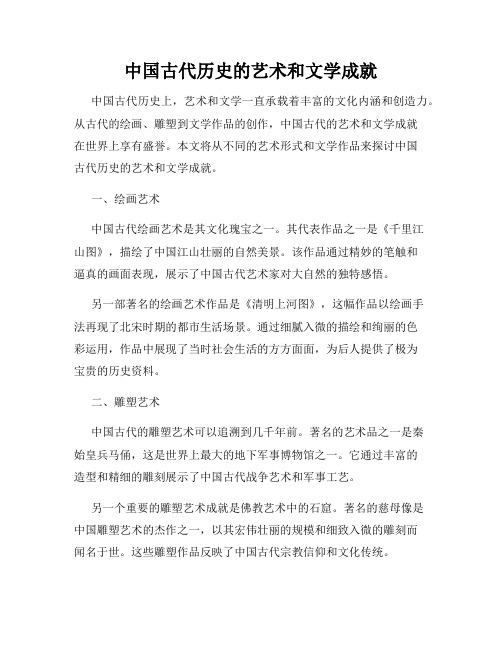 中国古代历史的艺术和文学成就

中国古代历史上，艺术和文学一直承载着丰富的文化内涵和创造力。从古代的绘画、雕塑到文学作品的创作，中国古代的艺术和文学成就在世界上享有盛誉。本文将从不同的艺术形式和文学作品来探讨中国古代历史的艺术和文学成就。

一、绘画艺术

中国古代绘画艺术是其文化瑰宝之一。其代表作品之一是《千里江山图》，描绘了中国江山壮丽的自然美景。该作品通过精妙的笔触和逼真的画面表现，展示了中国古代艺术家对大自然的独特感悟。

另一部著名的绘画艺术作品是《清明上河图》，这幅作品以绘画手法再现了北宋时期的都市生活场景。通过细腻入微的描绘和绚丽的色彩运用，作品中展现了当时社会生活的方方面面，为后人提供了极为宝贵的历史资料。

二、雕塑艺术

中国古代的雕塑艺术可以追溯到几千年前。著名的艺术品之一是秦始皇兵马俑，这是世界上最大的地下军事博物馆之一。它通过丰富的造型和精细的雕刻展示了中国古代战争艺术和军事工艺。

另一个重要的雕塑艺术成就是佛教艺术中的石窟。著名的慈母像是中国雕塑艺术的杰作之一，以其宏伟壮丽的规模和细致入微的雕刻而闻名于世。这些雕塑作品反映了中国古代宗教信仰和文化传统。